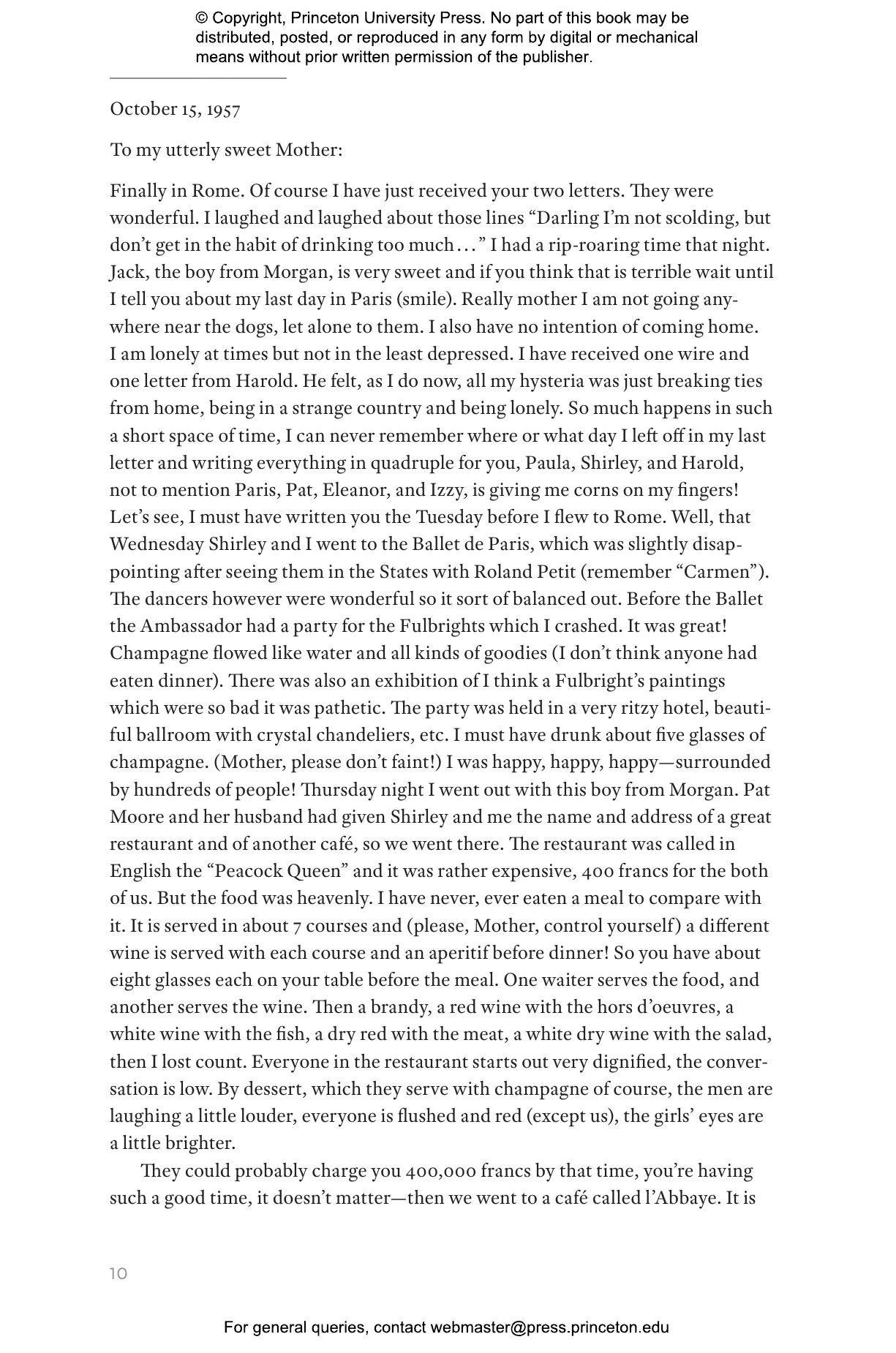 © Copyright, Princeton University Press. No part of this book may be distributed, posted, or reproduced in any form by digital or mechanical means without prior written permission of the publisher.

October 15, 1957

To my utterly sweet Mother:

Finally in Rome. Of course I have just received your two letters. They were wonderful. I laughed and laughed about those lines “Darling I’m not scolding, but don’t get in the habit of drinking too much . . . ” I had a rip-roaring time that night. Jack, the boy from Morgan, is very sweet and if you think that is terrible wait until I tell you about my last day in Paris (smile). Really mother I am not going anywhere near the dogs, let alone to them. I also have no intention of coming home. I am lonely at times but not in the least depressed. I have received one wire and one letter from Harold. He felt, as I do now, all my hysteria was just breaking ties from home, being in a strange country and being lonely. So much happens in such a short space of time, I can never remember where or what day I left off in my last letter and writing everything in quadruple for you, Paula, Shirley, and Harold, not to mention Paris, Pat, Eleanor, and Izzy, is giving me corns on my fingers! Let’s see, I must have written you the Tuesday before I flew to Rome. Well, that Wednesday Shirley and I went to the Ballet de Paris, which was slightly disappointing after seeing them in the States with Roland Petit (remember “Carmen”). The dancers however were wonderful so it sort of balanced out. Before the Ballet the Ambassador had a party for the Fulbrights which I crashed. It was great! Champagne flowed like water and all kinds of goodies (I don’t think anyone had eaten dinner). There was also an exhibition of I think a Fulbright’s paintings which were so bad it was pathetic. The party was held in a very ritzy hotel, beautiful ballroom with crystal chandeliers, etc. I must have drunk about five glasses of champagne. (Mother, please don’t faint!) I was happy, happy, happy—surrounded by hundreds of people! Thursday night I went out with this boy from Morgan. Pat Moore and her husband had given Shirley and me the name and address of a great restaurant and of another café, so we went there. The restaurant was called in English the “Peacock Queen” and it was rather expensive, 400 francs for the both of us. But the food was heavenly. I have never, ever eaten a meal to compare with it. It is served in about 7 courses and (please, Mother, control yourself) a different wine is served with each course and an aperitif before dinner! So you have about eight glasses each on your table before the meal. One waiter serves the food, and another serves the wine. Then a brandy, a red wine with the hors d’oeuvres, a white wine with the fish, a dry red with the meat, a white dry wine with the salad, then I lost count. Everyone in the restaurant starts out very dignified, the conversation is low. By dessert, which they serve with champagne of course, the men are laughing a little louder, everyone is flushed and red (except us), the girls’ eyes are a little brighter.

They could probably charge you 400,000 francs by that time, you’re having such a good time, it doesn’t matter—then we went to a café called l’Abbaye. It is

10

For general queries, contact webmaster@press.princeton.edu